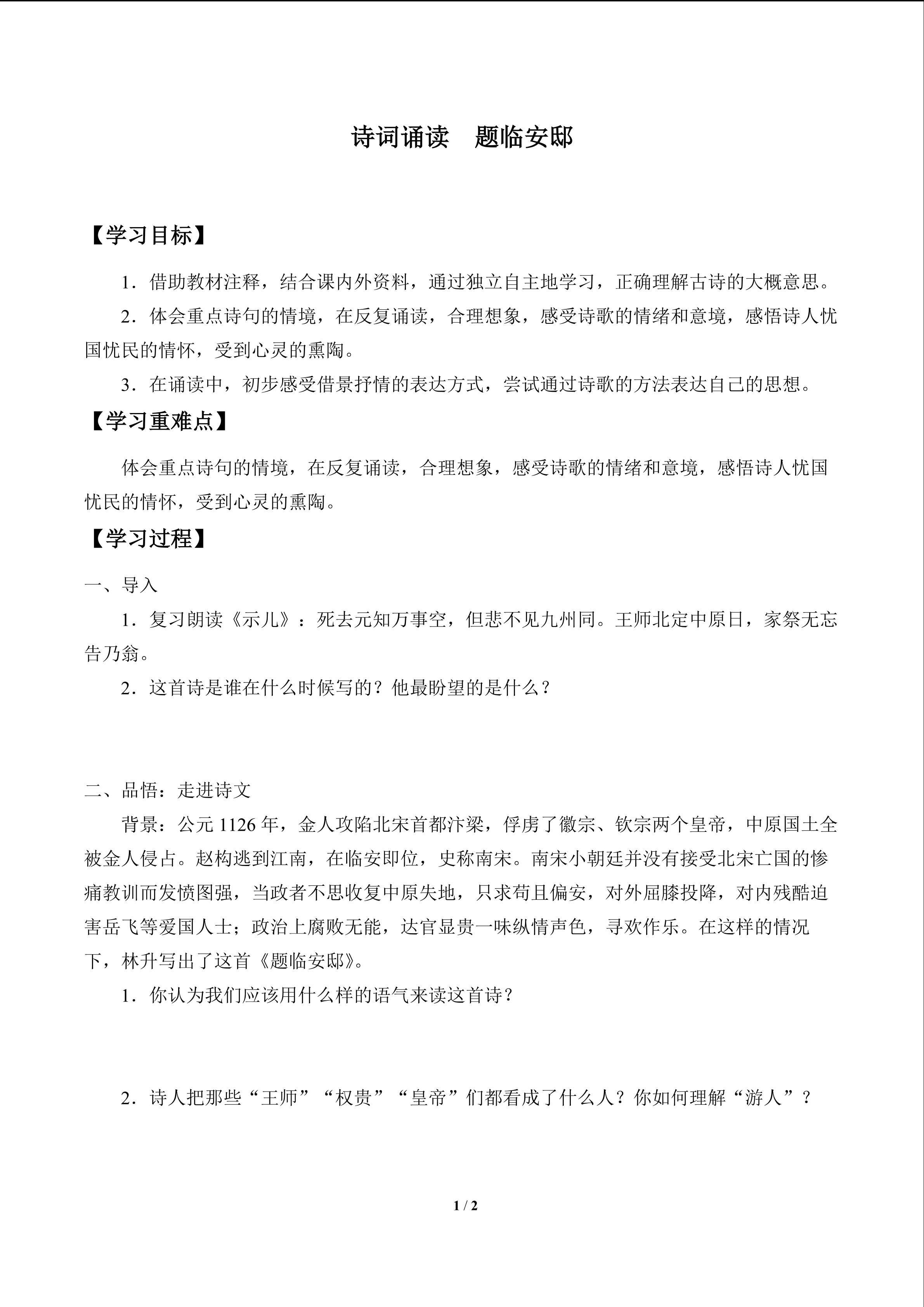 诗词诵读　题临安邸

【学习目标】

1．借助教材注释，结合课内外资料，通过独立自主地学习，正确理解古诗的大概意思。

2．体会重点诗句的情境，在反复诵读，合理想象，感受诗歌的情绪和意境，感悟诗人忧国忧民的情怀，受到心灵的熏陶。

3．在诵读中，初步感受借景抒情的表达方式，尝试通过诗歌的方法表达自己的思想。

【学习重难点】

体会重点诗句的情境，在反复诵读，合理想象，感受诗歌的情绪和意境，感悟诗人忧国忧民的情怀，受到心灵的熏陶。

【学习过程】

一、导入

1．复习朗读《示儿》：死去元知万事空，但悲不见九州同。王师北定中原日，家祭无忘告乃翁。

2．这首诗是谁在什么时候写的？他最盼望的是什么？

二、品悟：走进诗文

背景：公元 1126 年，金人攻陷北宋首都汴梁，俘虏了徽宗、钦宗两个皇帝，中原国土全被金人侵占。赵构逃到江南，在临安即位，史称南宋。南宋小朝廷并没有接受北宋亡国的惨痛教训而发愤图强，当政者不思收复中原失地，只求苟且偏安，对外屈膝投降，对内残酷迫害岳飞等爱国人士；政治上腐败无能，达官显贵一味纵情声色，寻欢作乐。在这样的情况下，林升写出了这首《题临安邸》。

1．你认为我们应该用什么样的语气来读这首诗？

2．诗人把那些“王师”“权贵”“皇帝”们都看成了什么人？你如何理解“游人”？

1 / 2